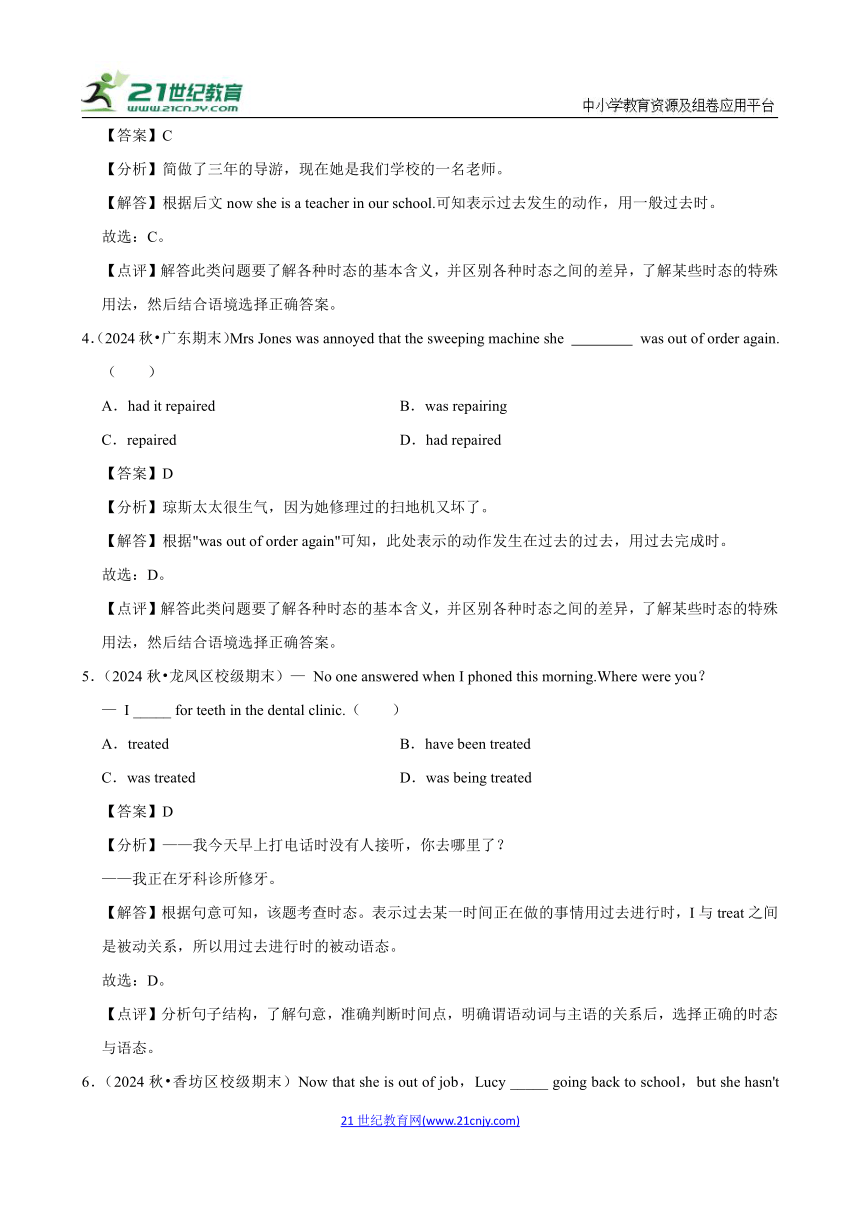 21世纪教育
www.21cnjy.com
中小学教育资源及组卷应用平台

【答案】C

【分析】简做了三年的导游，现在她是我们学校的一名老师。

【解答】根据后文 now she is a teacher in our school.可知表示过去发生的动作，用一般过去时。

故选：C。

【点评】解答此类问题要了解各种时态的基本含义，并区别各种时态之间的差异，了解某些时态的特殊用法，然后结合语境选择正确答案。

4.（2024 秋•广东期末）Mrs Jones was annoyed that the sweeping machine she ________ was out of order again.（　　）

A．had it repaired
B．was repairing
C．repaired
D．had repaired

【答案】D

【分析】琼斯太太很生气，因为她修理过的扫地机又坏了。

【解答】根据"was out of order again"可知，此处表示的动作发生在过去的过去，用过去完成时。

故选：D。

【点评】解答此类问题要了解各种时态的基本含义，并区别各种时态之间的差异，了解某些时态的特殊用法，然后结合语境选择正确答案。

5.（2024 秋•龙凤区校级期末）— No one answered when I phoned this morning.Where were you？
— I _____ for teeth in the dental clinic.（　　）

A．treated
B．have been treated
C．was treated
D．was being treated

【答案】D

【分析】——我今天早上打电话时没有人接听，你去哪里了？
——我正在牙科诊所修牙。

【解答】根据句意可知，该题考查时态。表示过去某一时间正在做的事情用过去进行时，I 与 treat 之间是被动关系，所以用过去进行时的被动语态。

故选：D。

【点评】分析句子结构，了解句意，准确判断时间点，明确谓语动词与主语的关系后，选择正确的时态与语态。

6.（2024 秋•香坊区校级期末）Now that she is out of job，Lucy _____ going back to school，but she hasn't

21 世纪教育网(www.21cnjy.com)